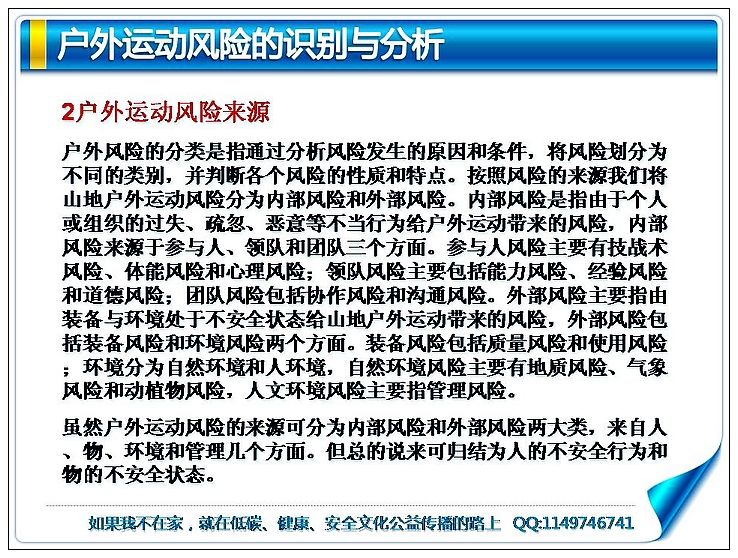 户外运动风险的识别与分析

2户外运动风险来源

户外风险的分类是指通过分析风险发生的原因和条件，将风险划分为不同的类别，并判断各个风险的性质和特点。按照风险的来源我们将山地户外运动风险分为内部风险和外部风险。内部风险是指由于个人或组织的过失、疏忽、恶意等不当行为给户外运动带来的风险，内部风险来源于参与人、领队和团队三个方面。参与人风险主要有技战术风险、体能风险和心理风险；领队风险主要包括能力风险、经验风险和道德风险；团队风险包括协作风险和沟通风险。外部风险主要指由装备与环境处于不安全状态给山地户外运动带来的风险，外部风险包括装备风险和环境风险两个方面。装备风险包括质量风险和使用风险；环境分为自然环境和人环境，自然环境风险主要有地质风险、气象风险和动植物风险，人文环境风险主要指管理风险。

虽然户外运动风险的来源可分为内部风险和外部风险两大类，来自人、物、环境和管理几个方面。但总的说来可归结为人的不安全行为和物的不安全状态。

如果我不在家，就在低碳、健康、安全文化公益传播的路上 QQ:1149746741